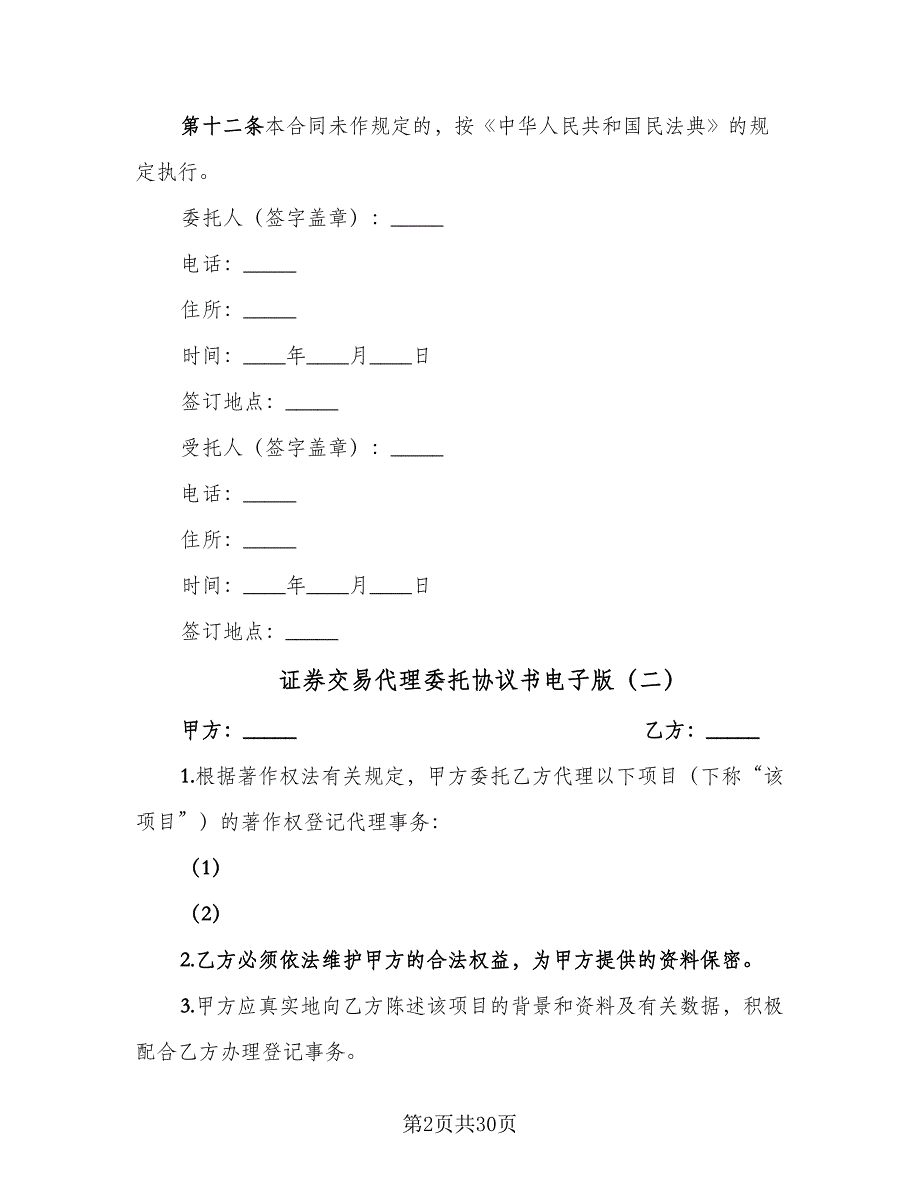 第十二条本合同未作规定的，按《中华人民共和国民法典》的规定执行。

委托人（签字盖章）：_____

电话：_____

住所：_____

时间：____年____月____日

签订地点：_____

受托人（签字盖章）：_____

电话：_____

住所：_____

时间：____年____月____日

签订地点：_____

证券交易代理委托协议书电子版（二）

甲方：_____

乙方：_____

1.根据著作权法有关规定，甲方委托乙方代理以下项目（下称“该项目”）的著作权登记代理事务：

（1）

（2）

2.乙方必须依法维护甲方的合法权益，为甲方提供的资料保密。

3.甲方应真实地向乙方陈述该项目的背景和资料及有关数据，积极配合乙方办理登记事务。

第2页共30页